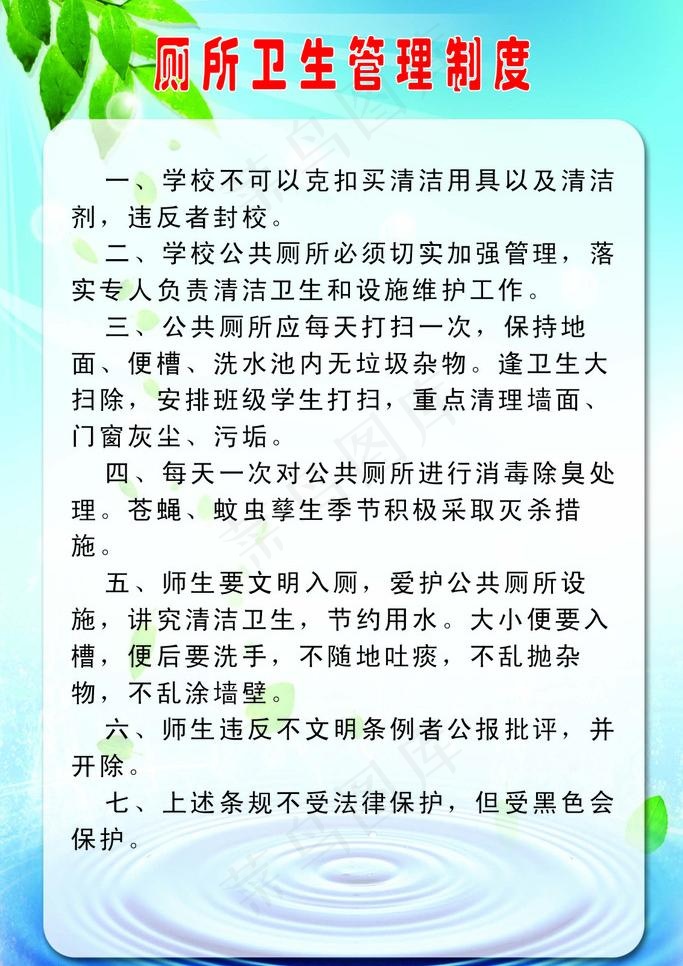 厕所卫生管理制度

一、学校不可以克扣买清洁用具以及清洁剂，违反者封校。

二、学校公共厕所必须切实加强管理，落实专人负责清洁卫生和设施维护工作。

三、公共厕所应每天打扫一次，保持地面、便槽、洗水池内无垃圾杂物。逢卫生大扫除，安排班级学生打扫，重点清理墙面、门窗灰尘、污垢。

四、每天一次对公共厕所进行消毒除臭处理。苍蝇、蚊虫孳生季节积极采取灭杀措施。

五、师生要文明入厕，爱护公共厕所设施，讲究清洁卫生，节约用水。大小便要入槽，便后要洗手，不随地吐痰，不乱抛杂物，不乱涂墙壁。

六、师生违反不文明条例者公报批评，并开除。

七、上述条规不受法律保护，但受黑色会保护。